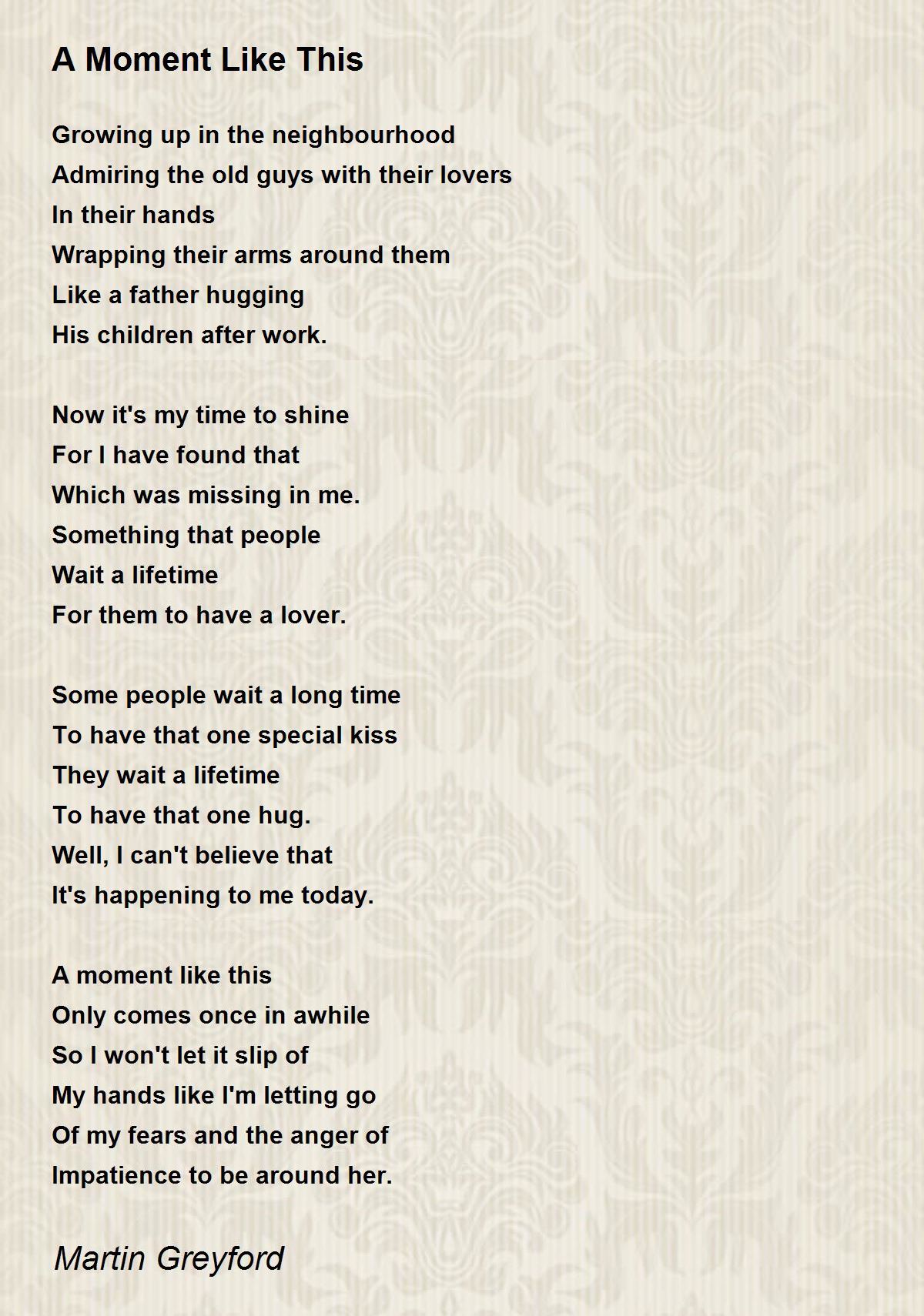 A Moment Like This

Growing up in the neighbourhood
Admiring the old guys with their lovers
In their hands
Wrapping their arms around them
Like a father hugging
His children after work.

Now it's my time to shine
For I have found that
Which was missing in me.
Something that people
Wait a lifetime
For them to have a lover.

Some people wait a long time
To have that one special kiss
They wait a lifetime
To have that one hug.
Well, I can't believe that
It's happening to me today.

A moment like this
Only comes once in awhile
So I won't let it slip of
My hands like I'm letting go
Of my fears and the anger of
Impatience to be around her.

Martin Greyford